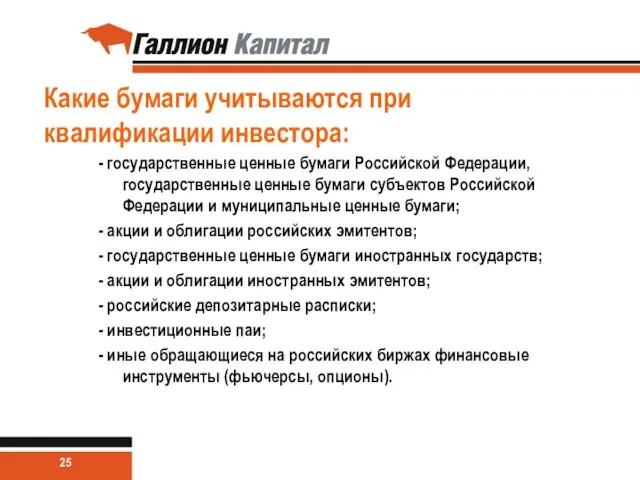 Галлион Капитал

Какие бумаги учитываются при квалификации инвестора:

- государственные ценные бумаги Российской Федерации, государственные ценные бумаги субъектов Российской Федерации и муниципальные ценные бумаги;
- акции и облигации российских эмитентов;
- государственные ценные бумаги иностранных государств;
- акции и облигации иностранных эмитентов;
- российские депозитарные расписки;
- инвестиционные паи;
- иные обращающиеся на российских биржах финансовые инструменты (фьючерсы, опционы).

25